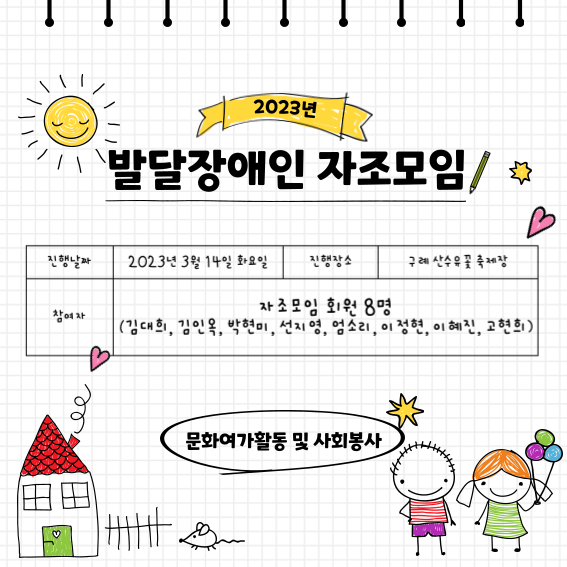 2023년

발달장애인 자조모임

| 진행날짜 | 2023년 3월 14일 화요일 | 진행장소 | 구례 산수유꽃 축제장 |
|---|---|---|---|
| 참여자 | 자조모임 회원 8명 (김대희, 김인옥, 박현미, 선지영, 엄소리, 이정현, 이혜진, 고현희) | | |

문화여가활동 및 사회봉사